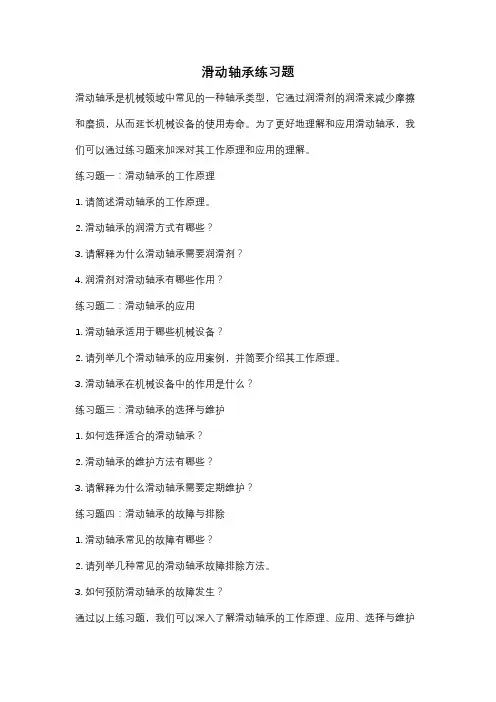 滑动轴承练习题

滑动轴承是机械领域中常见的一种轴承类型，它通过润滑剂的润滑来减少摩擦和磨损，从而延长机械设备的使用寿命。为了更好地理解和应用滑动轴承，我们可以通过练习题来加深对其工作原理和应用的理解。

练习题一：滑动轴承的工作原理

1. 请简述滑动轴承的工作原理。

2. 滑动轴承的润滑方式有哪些？

3. 请解释为什么滑动轴承需要润滑剂？

4. 润滑剂对滑动轴承有哪些作用？

练习题二：滑动轴承的应用

1. 滑动轴承适用于哪些机械设备？

2. 请列举几个滑动轴承的应用案例，并简要介绍其工作原理。

3. 滑动轴承在机械设备中的作用是什么？

练习题三：滑动轴承的选择与维护

1. 如何选择适合的滑动轴承？

2. 滑动轴承的维护方法有哪些？

3. 请解释为什么滑动轴承需要定期维护？

练习题四：滑动轴承的故障与排除

1. 滑动轴承常见的故障有哪些？

2. 请列举几种常见的滑动轴承故障排除方法。

3. 如何预防滑动轴承的故障发生？

通过以上练习题，我们可以深入了解滑动轴承的工作原理、应用、选择与维护